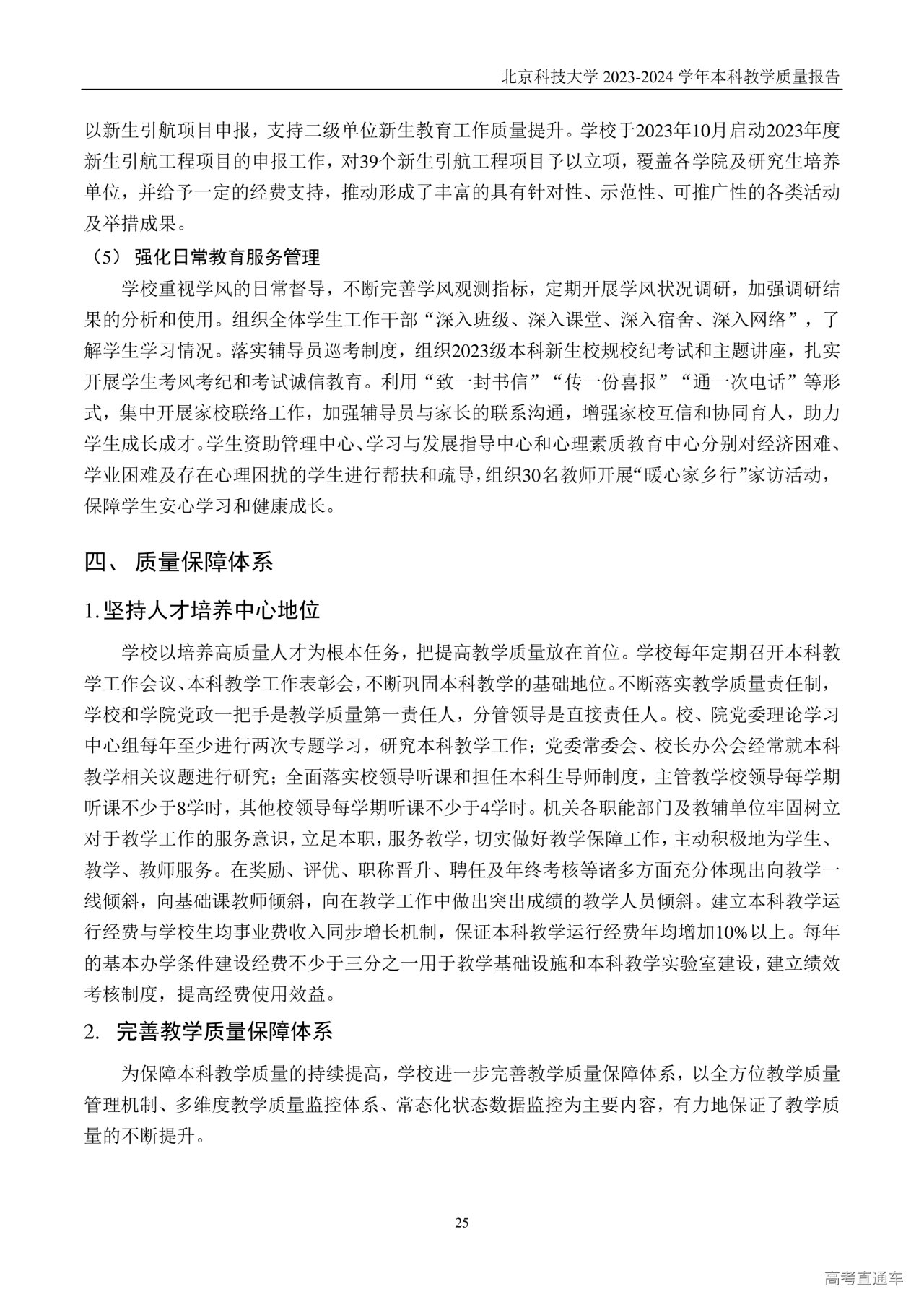 北京科技大学 2023-2024 学年本科教学质量报告

以新生引航项目申报，支持二级单位新生教育工作质量提升。学校于2023年10月启动2023年度新生引航工程项目的申报工作，对39个新生引航工程项目予以立项，覆盖各学院及研究生培养单位，并给予一定的经费支持，推动形成了丰富的具有针对性、示范性、可推广性的各类活动及举措成果。

（5） 强化日常教育服务管理

学校重视学风的日常督导，不断完善学风观测指标，定期开展学风状况调研，加强调研结果的分析和使用。组织全体学生工作干部“深入班级、深入课堂、深入宿舍、深入网络”，了解学生学习情况。落实辅导员巡考制度，组织2023级本科新生校规校纪考试和主题讲座，扎实开展学生考风考纪和考试诚信教育。利用“致一封书信”“传一份喜报”“通一次电话”等形式，集中开展家校联络工作，加强辅导员与家长的联系沟通，增强家校互信和协同育人，助力学生成长成才。学生资助管理中心、学习与发展指导中心和心理素质教育中心分别对经济困难、学业困难及存在心理困扰的学生进行帮扶和疏导，组织30名教师开展“暖心家乡行”家访活动，保障学生安心学习和健康成长。

四、 质量保障体系

1. 坚持人才培养中心地位

学校以培养高质量人才为根本任务，把提高教学质量放在首位。学校每年定期召开本科教学工作会议、本科教学工作表彰会，不断巩固本科教学的基础地位。不断落实教学质量责任制，学校和学院党政一把手是教学质量第一责任人，分管领导是直接责任人。校、院党委理论学习中心组每年至少进行两次专题学习，研究本科教学工作；党委常委会、校长办公会经常就本科教学相关议题进行研究；全面落实校领导听课和担任本科生导师制度，主管教学校领导每学期听课不少于8学时，其他校领导每学期听课不少于4学时。机关各职能部门及教辅单位牢固树立对于教学工作的服务意识，立足本职，服务教学，切实做好教学保障工作，主动积极地为学生、教学、教师服务。在奖励、评优、职称晋升、聘任及年终考核等诸多方面充分体现出向教学一线倾斜，向基础课教师倾斜，向在教学工作中做出突出成绩的教学人员倾斜。建立本科教学运行经费与学校生均事业费收入同步增长机制，保证本科教学运行经费年均增加10%以上。每年的基本办学条件建设经费不少于三分之一用于教学基础设施和本科教学实验室建设，建立绩效考核制度，提高经费使用效益。

2. 完善教学质量保障体系

为保障本科教学质量的持续提高，学校进一步完善教学质量保障体系，以全方位教学质量管理机制、多维度教学质量监控体系、常态化状态数据监控为主要内容，有力地保证了教学质量的不断提升。

25

高考直通车